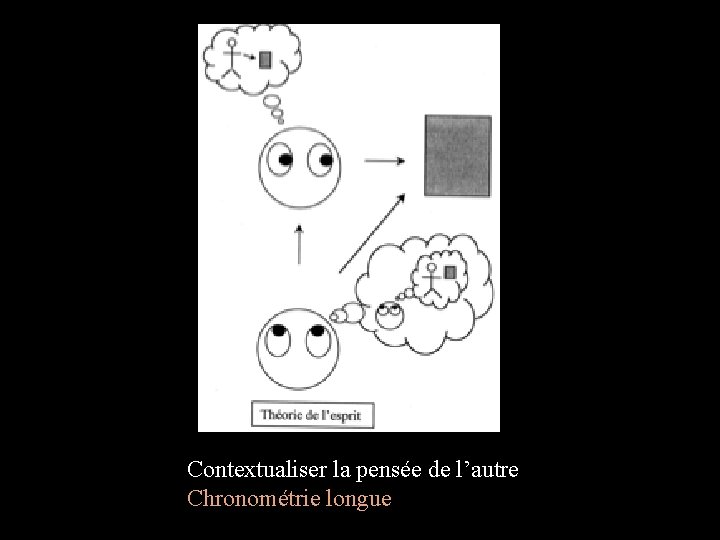 Théorie de l'esprit

Contextualiser la pensée de l'autre
Chronométrie longue